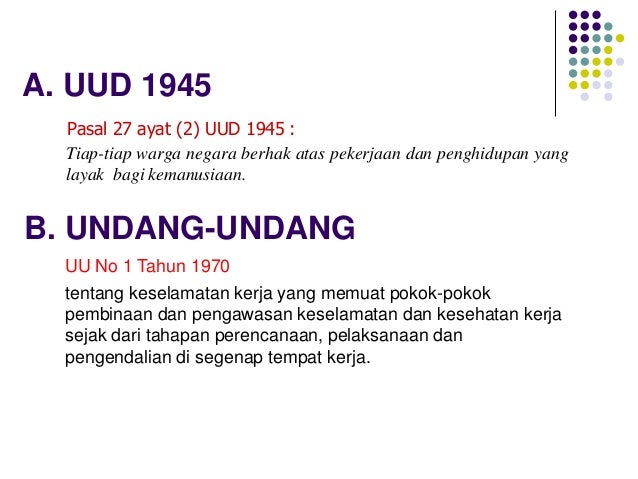 A. UUD 1945

Pasal 27 ayat (2) UUD 1945 :

Tiap-tiap warga negara berhak atas pekerjaan dan penghidupan yang layak bagi kemanusiaan.

B. UNDANG-UNDANG

UU No 1 Tahun 1970

tentang keselamatan kerja yang memuat pokok-pokok pembinaan dan pengawasan keselamatan dan kesehatan kerja sejak dari tahapan perencanaan, pelaksanaan dan pengendalian di segenap tempat kerja.